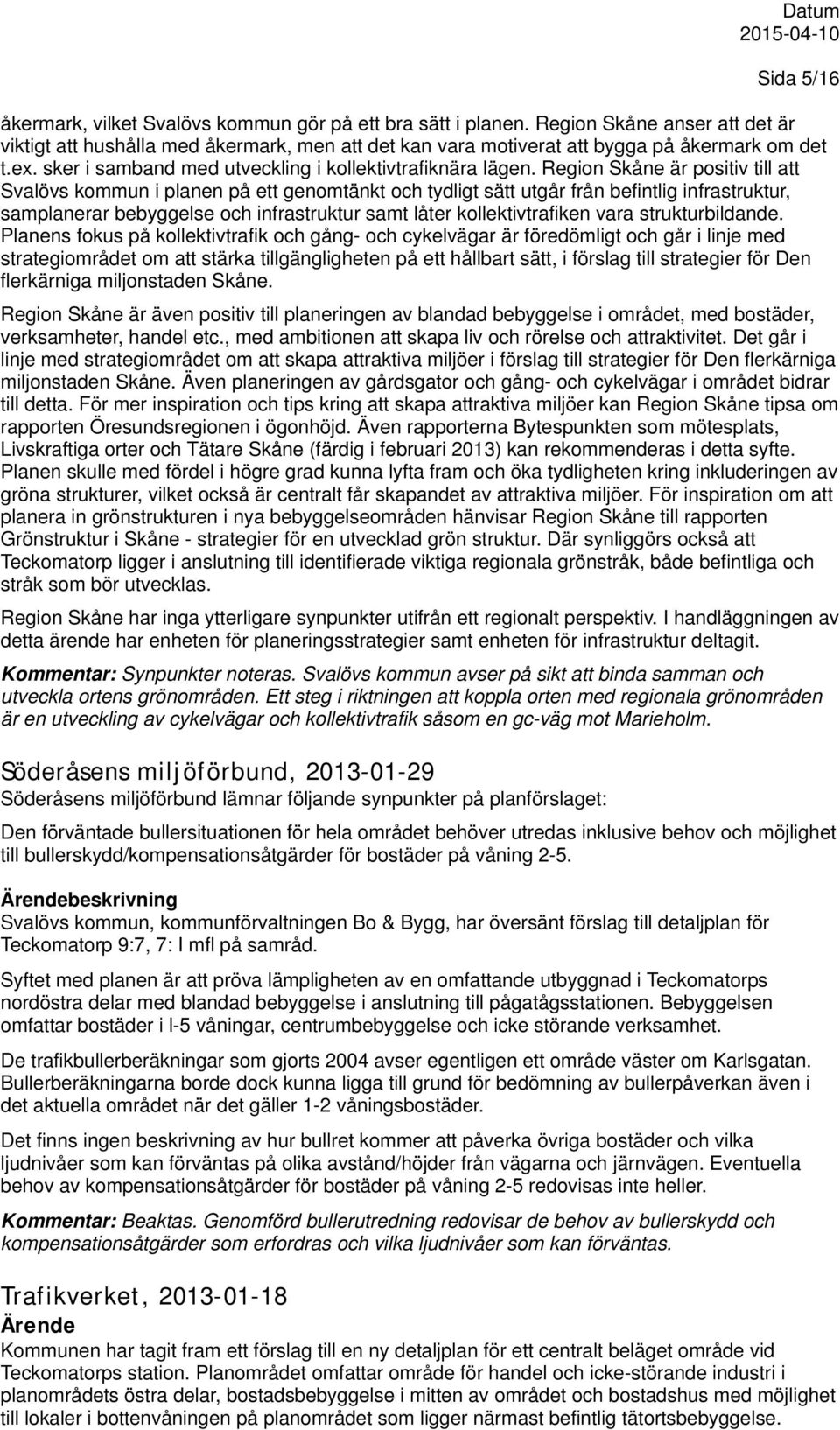 Datum
2015-04-10
Sida 5/16

åkermark, vilket Svalövs kommun gör på ett bra sätt i planen. Region Skåne anser att det är viktigt att hushålla med åkermark, men att det kan vara motiverat att bygga på åkermark om det t.ex. sker i samband med utveckling i kollektivtrafiknära lägen. Region Skåne är positiv till att Svalövs kommun i planen på ett genomtänkt och tydligt sätt utgår från befintlig infrastruktur, samplanerar bebyggelse och infrastruktur samt låter kollektivtrafiken vara strukturbildande. Planens fokus på kollektivtrafik och gång- och cykelvägar är föredömligt och går i linje med strategiområdet om att stärka tillgängligheten på ett hållbart sätt, i förslag till strategier för Den flerkärniga miljonstaden Skåne.

Region Skåne är även positiv till planeringen av blandad bebyggelse i området, med bostäder, verksamheter, handel etc., med ambitionen att skapa liv och rörelse och attraktivitet. Det går i linje med strategiområdet om att skapa attraktiva miljöer i förslag till strategier för Den flerkärniga miljonstaden Skåne. Även planeringen av gårdsgator och gång- och cykelvägar i området bidrar till detta. För mer inspiration och tips kring att skapa attraktiva miljöer kan Region Skåne tipsa om rapporten Öresundsregionen i ögonhöjd. Även rapporterna Bytespunkten som mötesplats, Livskraftiga orter och Tätare Skåne (färdig i februari 2013) kan rekommenderas i detta syfte. Planen skulle med fördel i högre grad kunna lyfta fram och öka tydligheten kring inkluderingen av gröna strukturer, vilket också är centralt får skapandet av attraktiva miljöer. För inspiration om att planera in grönstrukturen i nya bebyggelseområden hänvisar Region Skåne till rapporten Grönstruktur i Skåne - strategier för en utvecklad grön struktur. Där synliggörs också att Teckomatorp ligger i anslutning till identifierade viktiga regionala grönstråk, både befintliga och stråk som bör utvecklas.

Region Skåne har inga ytterligare synpunkter utifrån ett regionalt perspektiv. I handläggningen av detta ärende har enheten för planeringsstrategier samt enheten för infrastruktur deltagit.

Kommentar: Synpunkter noteras. Svalövs kommun avser på sikt att binda samman och utveckla ortens grönområden. Ett steg i riktningen att koppla orten med regionala grönområden är en utveckling av cykelvägar och kollektivtrafik såsom en gc-väg mot Marieholm.

Söderåsens miljöförbund, 2013-01-29
Söderåsens miljöförbund lämnar följande synpunkter på planförslaget:

Den förväntade bullersituationen för hela området behöver utredas inklusive behov och möjlighet till bullerskydd/kompensationsåtgärder för bostäder på våning 2-5.

Ärendebeskrivning
Svalövs kommun, kommunförvaltningen Bo & Bygg, har översänt förslag till detaljplan för Teckomatorp 9:7, 7: l mfl på samråd.

Syftet med planen är att pröva lämpligheten av en omfattande utbyggnad i Teckomatorps nordöstra delar med blandad bebyggelse i anslutning till pågatågsstationen. Bebyggelsen omfattar bostäder i l-5 våningar, centrumbebyggelse och icke störande verksamhet.

De trafikbullerberäkningar som gjorts 2004 avser egentligen ett område väster om Karlsgatan. Bullerberäkningarna borde dock kunna ligga till grund för bedömning av bullerpåverkan även i det aktuella området när det gäller 1-2 våningsbostäder.

Det finns ingen beskrivning av hur bullret kommer att påverka övriga bostäder och vilka ljudnivåer som kan förväntas på olika avstånd/höjder från vägarna och järnvägen. Eventuella behov av kompensationsåtgärder för bostäder på våning 2-5 redovisas inte heller.

Kommentar: Beaktas. Genomförd bullerutredning redovisar de behov av bullerskydd och kompensationsåtgärder som erfordras och vilka ljudnivåer som kan förväntas.

Trafikverket, 2013-01-18
Ärende
Kommunen har tagit fram ett förslag till en ny detaljplan för ett centralt beläget område vid Teckomatorps station. Planområdet omfattar område för handel och icke-störande industri i planområdets östra delar, bostadsbebyggelse i mitten av området och bostadshus med möjlighet till lokaler i bottenvåningen på planområdet som ligger närmast befintlig tätortsbebyggelse.